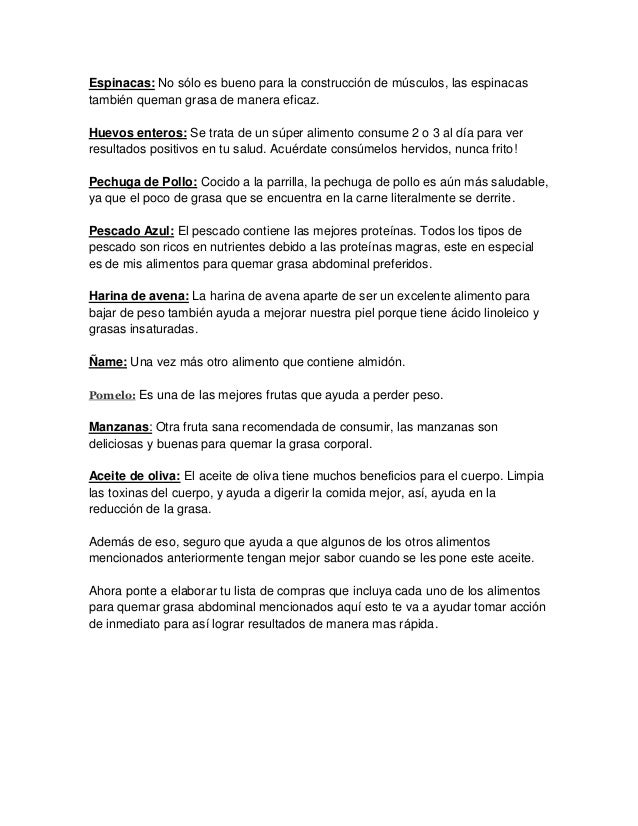 Espinacas: No sólo es bueno para la construcción de músculos, las espinacas también queman grasa de manera eficaz.

Huevos enteros: Se trata de un súper alimento consume 2 o 3 al día para ver resultados positivos en tu salud. Acuérdate consúmelos hervidos, nunca frito!

Pechuga de Pollo: Cocido a la parrilla, la pechuga de pollo es aún más saludable, ya que el poco de grasa que se encuentra en la carne literalmente se derrite.

Pescado Azul: El pescado contiene las mejores proteínas. Todos los tipos de pescado son ricos en nutrientes debido a las proteínas magras, este en especial es de mis alimentos para quemar grasa abdominal preferidos.

Harina de avena: La harina de avena aparte de ser un excelente alimento para bajar de peso también ayuda a mejorar nuestra piel porque tiene ácido linoleico y grasas insaturadas.

Ñame: Una vez más otro alimento que contiene almidón.

Pomelo: Es una de las mejores frutas que ayuda a perder peso.

Manzanas: Otra fruta sana recomendada de consumir, las manzanas son deliciosas y buenas para quemar la grasa corporal.

Aceite de oliva: El aceite de oliva tiene muchos beneficios para el cuerpo. Limpia las toxinas del cuerpo, y ayuda a digerir la comida mejor, así, ayuda en la reducción de la grasa.

Además de eso, seguro que ayuda a que algunos de los otros alimentos mencionados anteriormente tengan mejor sabor cuando se les pone este aceite.

Ahora ponte a elaborar tu lista de compras que incluya cada uno de los alimentos para quemar grasa abdominal mencionados aquí esto te va a ayudar tomar acción de inmediato para así lograr resultados de manera mas rápida.